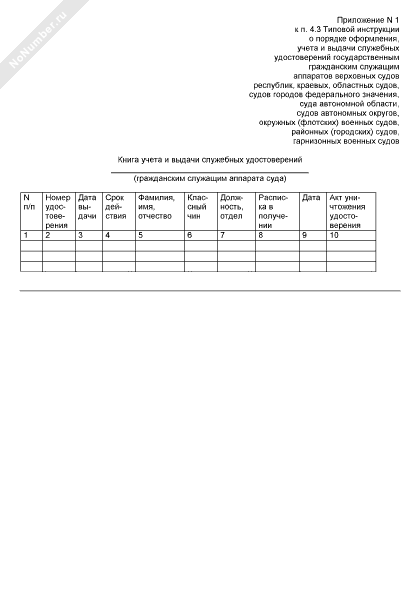 NoNumber.ru

Приложение N 1
к п. 4.3 Типовой инструкции
о порядке оформления,
учета и выдачи служебных
удостоверений государственным
гражданским служащим
аппаратов верховных судов
республик, краевых, областных судов,
судов городов федерального значения,
суда автономной области,
судов автономных округов,
окружных (флотских) военных судов,
районных (городских) судов,
гарнизонных военных судов

Книга учета и выдачи служебных удостоверений

(гражданским служащим аппарата суда)

| N п/п | Номер удостоверения | Дата выдачи | Срок действия | Фамилия, имя, отчество | Классный чин | Должность, отдел | Расписка в получении | Дата | Акт уничтожения удостоверения |
|---|---|---|---|---|---|---|---|---|---|
| 1 | 2 | 3 | 4 | 5 | 6 | 7 | 8 | 9 | 10 |
| | | | | | | | | | |
| | | | | | | | | | |
| | | | | | | | | | |